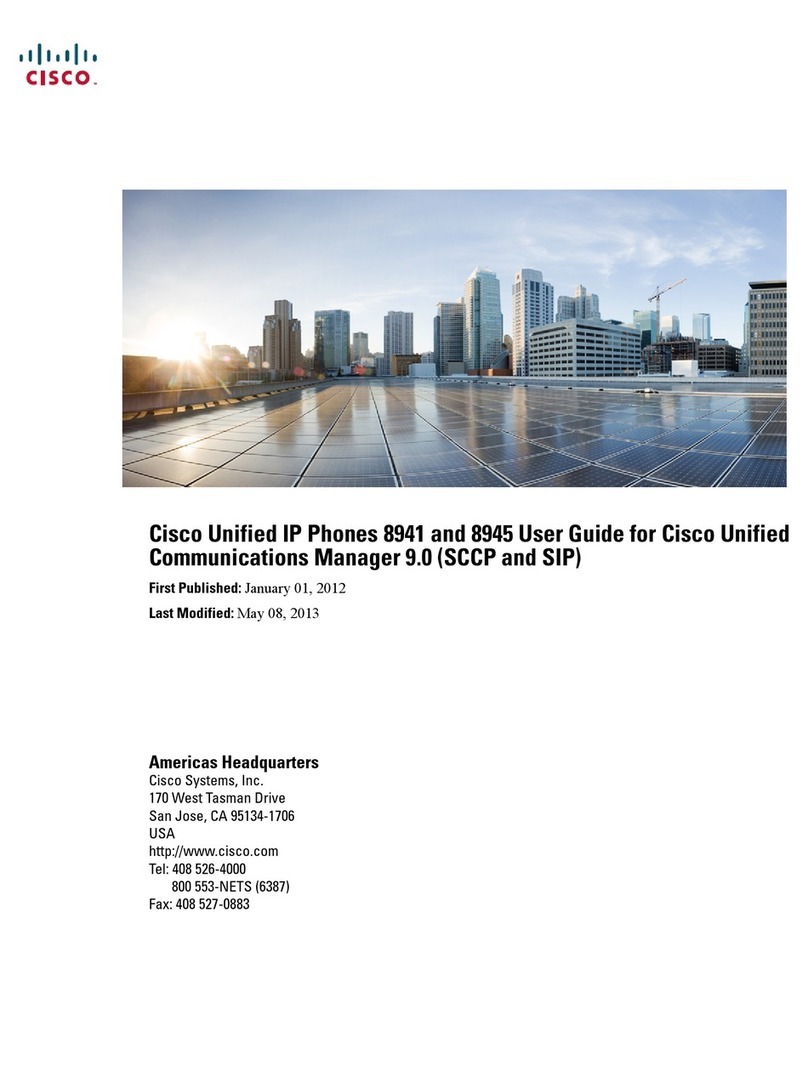 CISCO.

Cisco Unified IP Phones 8941 and 8945 User Guide for Cisco Unified Communications Manager 9.0 (SCCP and SIP)

First Published: January 01, 2012

Last Modified: May 08, 2013

Americas Headquarters
Cisco Systems, Inc.
170 West Tasman Drive
San Jose, CA 95134-1706
USA
http://www.cisco.com
Tel: 408 526-4000
800 553-NETS (6387)
Fax: 408 527-0883